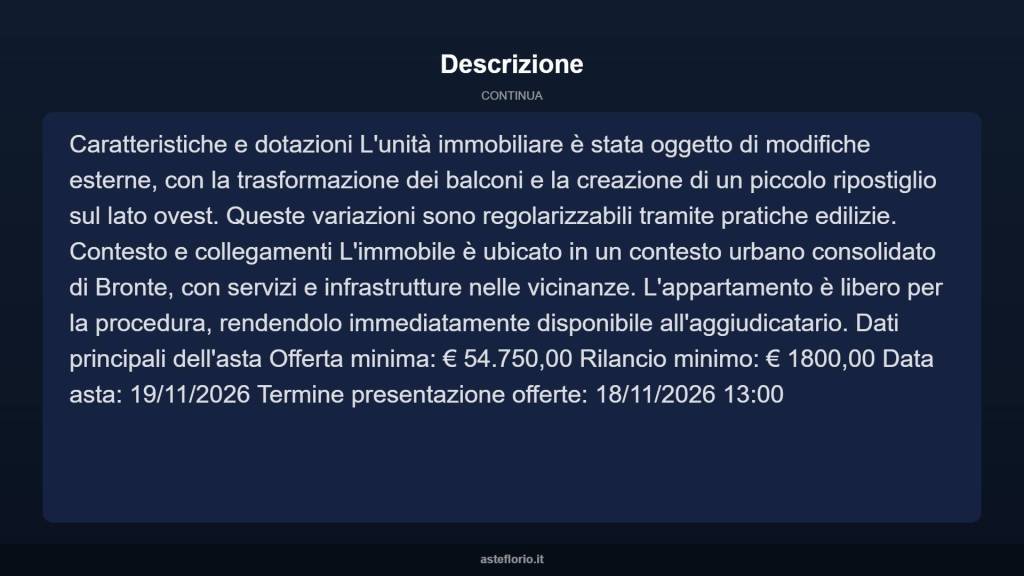 Descrizione

CONTINUA

Caratteristiche e dotazioni L'unità immobiliare è stata oggetto di modifiche esterne, con la trasformazione dei balconi e la creazione di un piccolo ripostiglio sul lato ovest. Queste variazioni sono regolarizzabili tramite pratiche edilizie. Contesto e collegamenti L'immobile è ubicato in un contesto urbano consolidato di Bronte, con servizi e infrastrutture nelle vicinanze. L'appartamento è libero per la procedura, rendendolo immediatamente disponibile all'aggiudicatario. Dati principali dell'asta Offerta minima: € 54.750,00 Rilancio minimo: € 1800,00 Data asta: 19/11/2026 Termine presentazione offerte: 18/11/2026 13:00

asteflorio.it